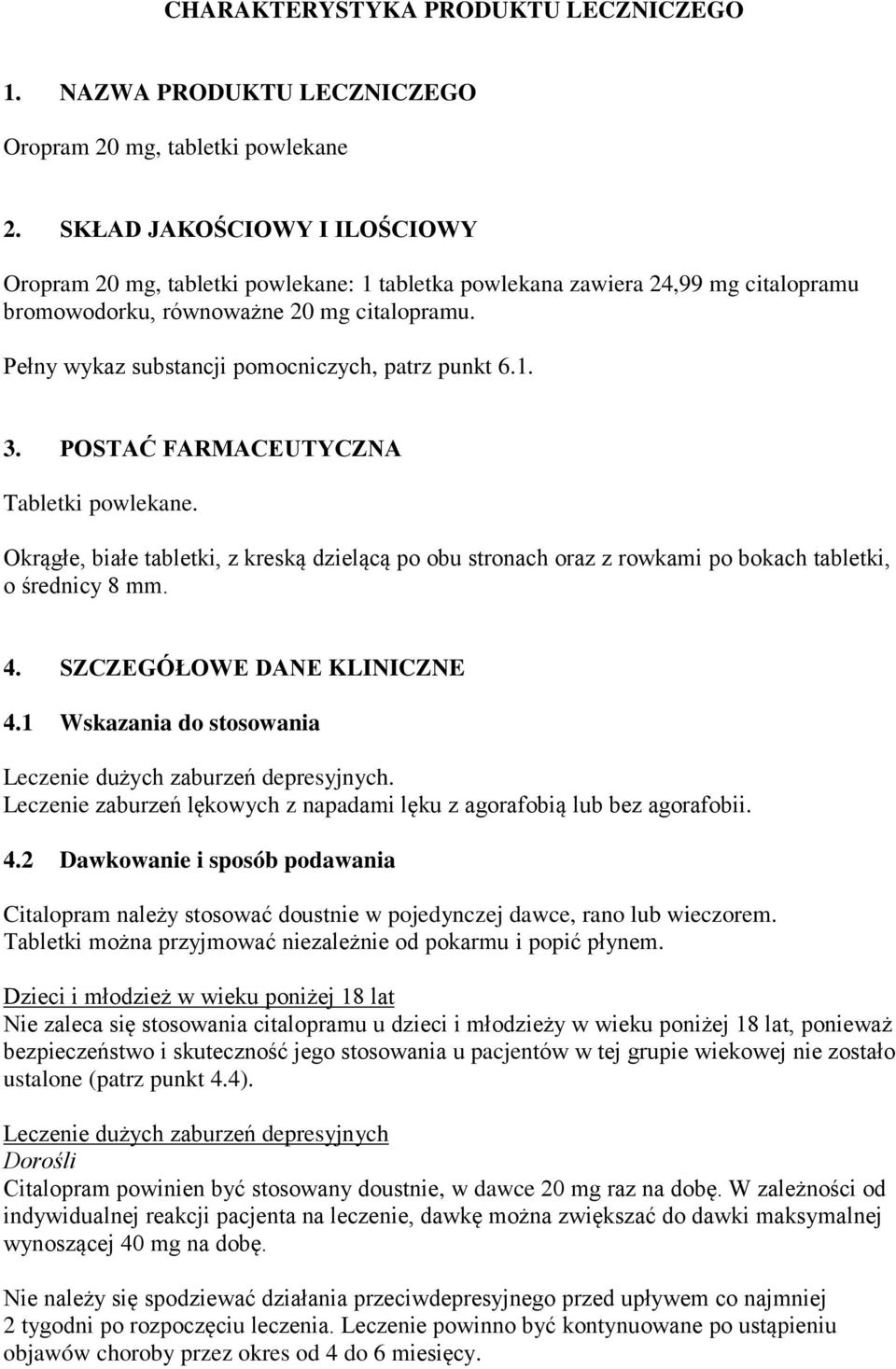 CHARAKTERYSTYKA PRODUKTU LECZNICZEGO

1. NAZWA PRODUKTU LECZNICZEGO

Oropram 20 mg, tabletki powlekane

2. SKŁAD JAKOŚCIOWY I ILOŚCIOWY

Oropram 20 mg, tabletki powlekane: 1 tabletka powlekana zawiera 24,99 mg citalopramu bromowodorku, równoważne 20 mg citalopramu.

Pełny wykaz substancji pomocniczych, patrz punkt 6.1.

3. POSTAĆ FARMACEUTYCZNA

Tabletki powlekane.

Okrągłe, białe tabletki, z kreską dzielącą po obu stronach oraz z rowkami po bokach tabletki, o średnicy 8 mm.

4. SZCZEGÓŁOWE DANE KLINICZNE

4.1 Wskazania do stosowania

Leczenie dużych zaburzeń depresyjnych.
Leczenie zaburzeń lękowych z napadami lęku z agorafobią lub bez agorafobii.

4.2 Dawkowanie i sposób podawania

Citalopram należy stosować doustnie w pojedynczej dawce, rano lub wieczorem.
Tabletki można przyjmować niezależnie od pokarmu i popić płynem.

Dzieci i młodzież w wieku poniżej 18 lat
Nie zaleca się stosowania citalopramu u dzieci i młodzieży w wieku poniżej 18 lat, ponieważ bezpieczeństwo i skuteczność jego stosowania u pacjentów w tej grupie wiekowej nie zostało ustalone (patrz punkt 4.4).

Leczenie dużych zaburzeń depresyjnych
Dorośli
Citalopram powinien być stosowany doustnie, w dawce 20 mg raz na dobę. W zależności od indywidualnej reakcji pacjenta na leczenie, dawkę można zwiększać do dawki maksymalnej wynoszącej 40 mg na dobę.

Nie należy się spodziewać działania przeciwdepresyjnego przed upływem co najmniej 2 tygodni po rozpoczęciu leczenia. Leczenie powinno być kontynuowane po ustąpieniu objawów choroby przez okres od 4 do 6 miesięcy.